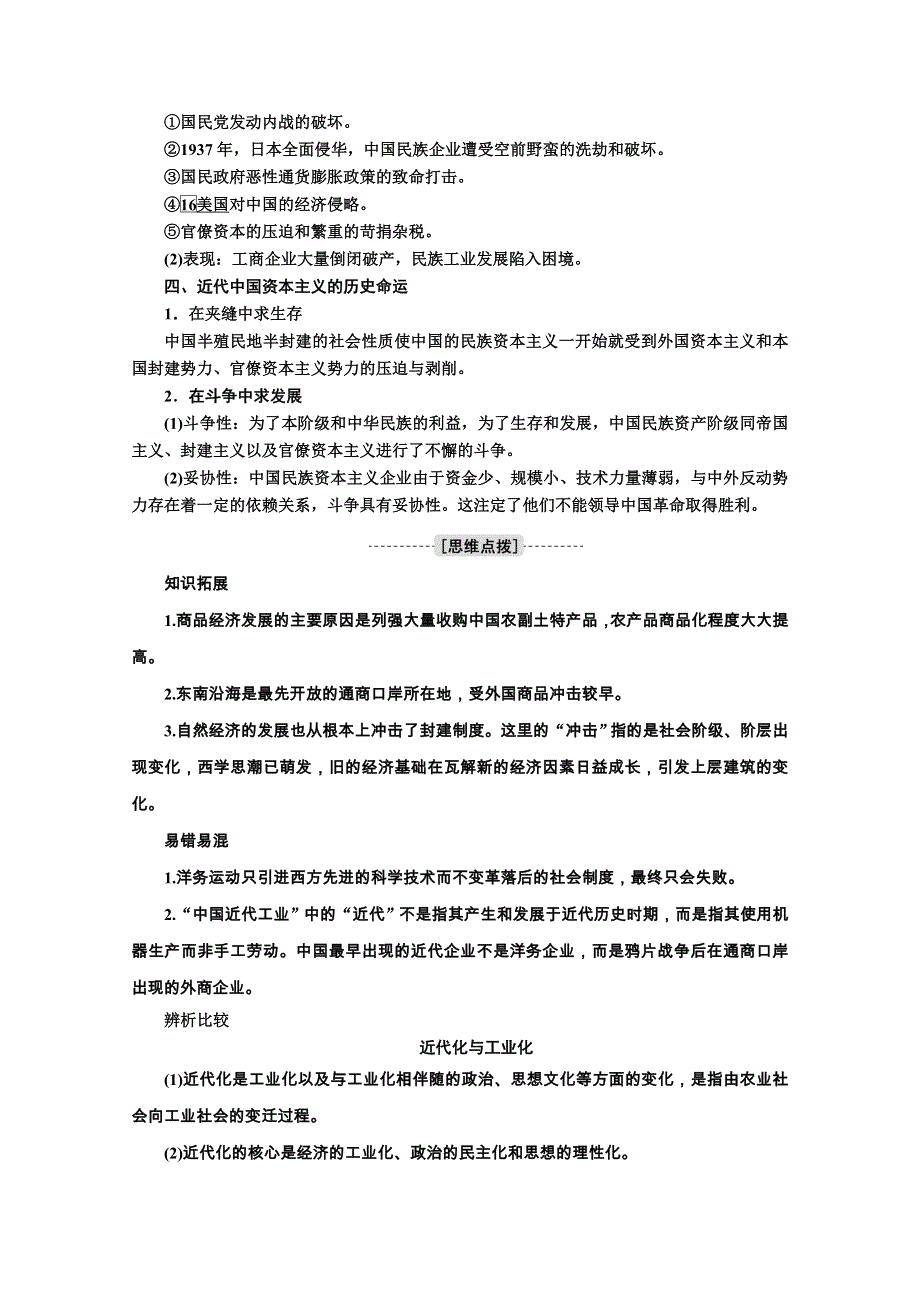 ①国民党发动内战的破坏。

②1937 年，日本全面侵华，中国民族企业遭受空前野蛮的洗劫和破坏。

③国民政府恶性通货膨胀政策的致命打击。

④16美国对中国的经济侵略。

⑤官僚资本的压迫和繁重的苛捐杂税。

(2)表现：工商企业大量倒闭破产，民族工业发展陷入困境。

四、近代中国资本主义的历史命运

1．在夹缝中求生存

中国半殖民地半封建的社会性质使中国的民族资本主义一开始就受到外国资本主义和本国封建势力、官僚资本主义势力的压迫与剥削。

2．在斗争中求发展

(1)斗争性：为了本阶级和中华民族的利益，为了生存和发展，中国民族资产阶级同帝国主义、封建主义以及官僚资本主义进行了不懈的斗争。

(2)妥协性：中国民族资本主义企业由于资金少、规模小、技术力量薄弱，与中外反动势力存在着一定的依赖关系，斗争具有妥协性。这注定了他们不能领导中国革命取得胜利。

[思维点拨]

知识拓展

1.商品经济发展的主要原因是列强大量收购中国农副土特产品，农产品商品化程度大大提高。

2.东南沿海是最先开放的通商口岸所在地，受外国商品冲击较早。

3.自然经济的发展也从根本上冲击了封建制度。这里的“冲击”指的是社会阶级、阶层出现变化，西学思潮已萌发，旧的经济基础在瓦解新的经济因素日益成长，引发上层建筑的变化。

易错易混

1.洋务运动只引进西方先进的科学技术而不变革落后的社会制度，最终只会失败。

2.“中国近代工业”中的“近代”不是指其产生和发展于近代历史时期，而是指其使用机器生产而非手工劳动。中国最早出现的近代企业不是洋务企业，而是鸦片战争后在通商口岸出现的外商企业。

辨析比较

近代化与工业化

(1)近代化是工业化以及与工业化相伴随的政治、思想文化等方面的变化，是指由农业社会向工业社会的变迁过程。

(2)近代化的核心是经济的工业化、政治的民主化和思想的理性化。